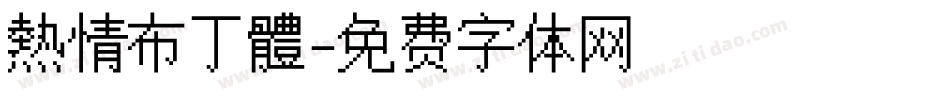 熱情布丁體-免费字体网

www.zitidao.com